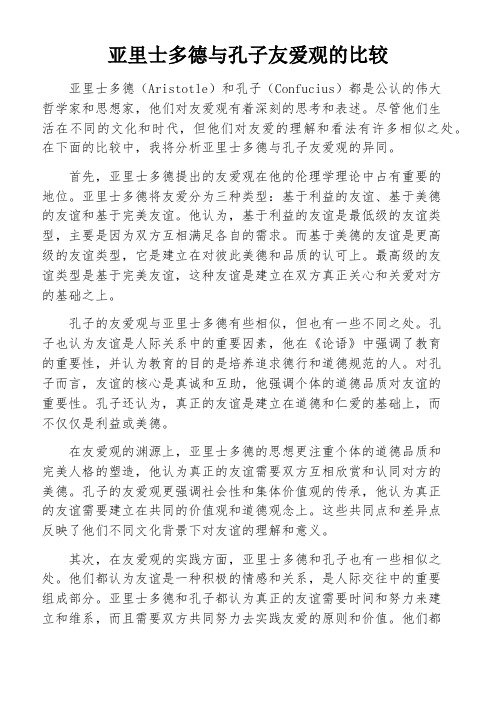 亚里士多德与孔子友爱观的比较

亚里士多德（Aristotle）和孔子（Confucius）都是公认的伟大哲学家和思想家，他们对友爱观有着深刻的思考和表述。尽管他们生活在不同的文化和时代，但他们对友爱的理解和看法有许多相似之处。在下面的比较中，我将分析亚里士多德与孔子友爱观的异同。

首先，亚里士多德提出的友爱观在他的伦理学理论中占有重要的地位。亚里士多德将友爱分为三种类型：基于利益的友谊、基于美德的友谊和基于完美友谊。他认为，基于利益的友谊是最低级的友谊类型，主要是因为双方互相满足各自的需求。而基于美德的友谊是更高级的友谊类型，它是建立在对彼此美德和品质的认可上。最高级的友谊类型是基于完美友谊，这种友谊是建立在双方真正关心和关爱对方的基础之上。

孔子的友爱观与亚里士多德有些相似，但也有一些不同之处。孔子也认为友谊是人际关系中的重要因素，他在《论语》中强调了教育的重要性，并认为教育的目的是培养追求德行和道德规范的人。对孔子而言，友谊的核心是真诚和互助，他强调个体的道德品质对友谊的重要性。孔子还认为，真正的友谊是建立在道德和仁爱的基础上，而不仅仅是利益或美德。

在友爱观的渊源上，亚里士多德的思想更注重个体的道德品质和完美人格的塑造，他认为真正的友谊需要双方互相欣赏和认同对方的美德。孔子的友爱观更强调社会性和集体价值观的传承，他认为真正的友谊需要建立在共同的价值观和道德观念上。这些共同点和差异点反映了他们不同文化背景下对友谊的理解和意义。

其次，在友爱观的实践方面，亚里士多德和孔子也有一些相似之处。他们都认为友谊是一种积极的情感和关系，是人际交往中的重要组成部分。亚里士多德和孔子都认为真正的友谊需要时间和努力来建立和维系，而且需要双方共同努力去实践友爱的原则和价值。他们都